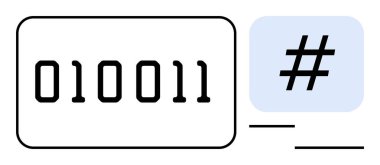 010011

#